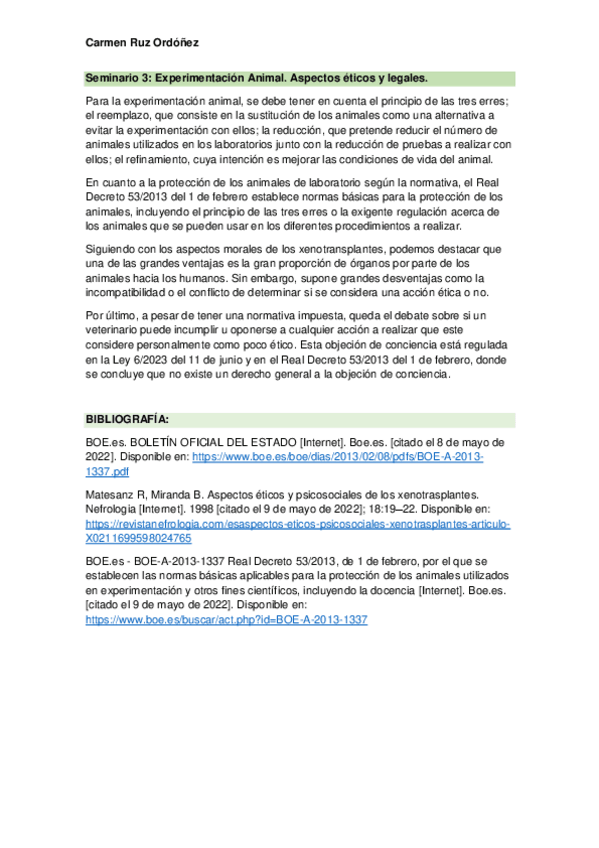 Carmen Ruz Ordóñez

Seminario 3: Experimentación Animal. Aspectos éticos y legales.

Para la experimentación animal, se debe tener en cuenta el principio de las tres erres; el reemplazo, que consiste en la sustitución de los animales como una alternativa a evitar la experimentación con ellos; la reducción, que pretende reducir el número de animales utilizados en los laboratorios junto con la reducción de pruebas a realizar con ellos; el refinamiento, cuya intención es mejorar las condiciones de vida del animal.

En cuanto a la protección de los animales de laboratorio según la normativa, el Real Decreto 53/2013 del 1 de febrero establece normas básicas para la protección de los animales, incluyendo el principio de las tres erres o la exigente regulación acerca de los animales que se pueden usar en los diferentes procedimientos a realizar.

Siguiendo con los aspectos morales de los xenotransplantes, podemos destacar que una de las grandes ventajas es la gran proporción de órganos por parte de los animales hacia los humanos. Sin embargo, supone grandes desventajas como la incompatibilidad o el conflicto de determinar si se considera una acción ética o no.

Por último, a pesar de tener una normativa impuesta, queda el debate sobre si un veterinario puede incumplir u oponerse a cualquier acción a realizar que este considere personalmente como poco ético. Esta objeción de conciencia está regulada en la Ley 6/2023 del 11 de junio y en el Real Decreto 53/2013 del 1 de febrero, donde se concluye que no existe un derecho general a la objeción de conciencia.

BIBLIOGRAFÍA:

BOE.es. BOLETÍN OFICIAL DEL ESTADO [Internet]. Boe.es. [citado el 8 de mayo de 2022]. Disponible en: https://www.boe.es/boe/dias/2013/02/08/pdfs/BOE-A-2013-1337.pdf

Matesanz R, Miranda B. Aspectos éticos y psicosociales de los xenotrasplantes. Nefrologia [Internet]. 1998 [citado el 9 de mayo de 2022]; 18:19–22. Disponible en: https://revistanefrologia.com/esaspectos-eticos-psicosociales-xenotrasplantes-articulo-X0211699598024765

BOE.es - BOE-A-2013-1337 Real Decreto 53/2013, de 1 de febrero, por el que se establecen las normas básicas aplicables para la protección de los animales utilizados en experimentación y otros fines científicos, incluyendo la docencia [Internet]. Boe.es. [citado el 9 de mayo de 2022]. Disponible en: https://www.boe.es/buscar/act.php?id=BOE-A-2013-1337